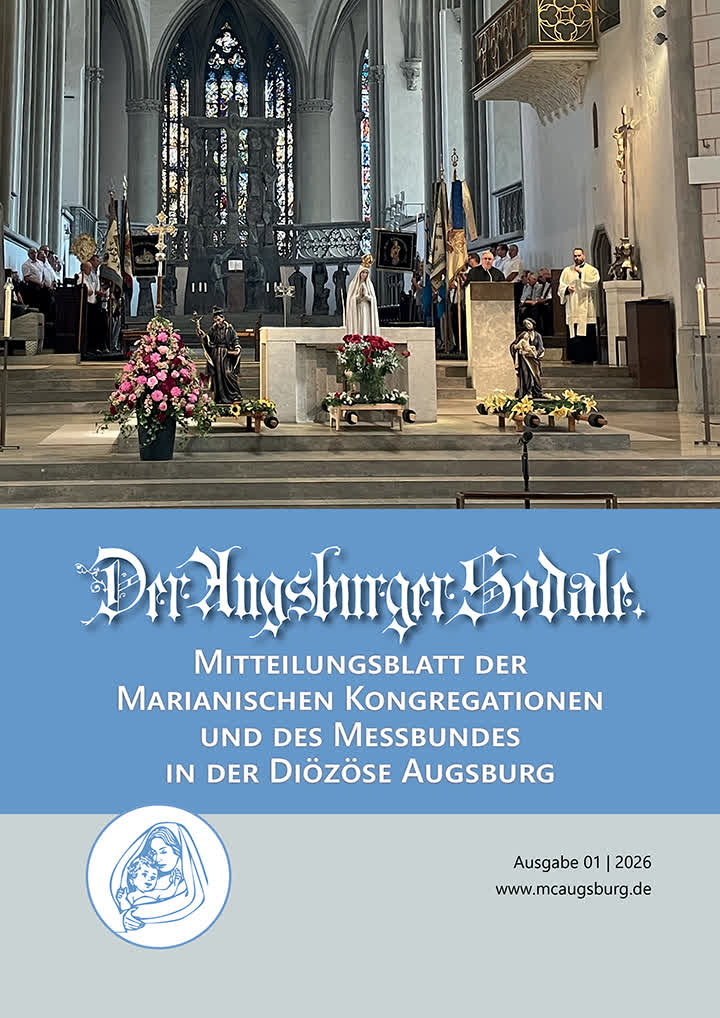 Der Augsburger Sodale.

Mitteilungsblatt der Marianischen Kongregationen und des Messbundes in der Diözöse Augsburg

Ausgabe 01 | 2026
www.mcaugsburg.de